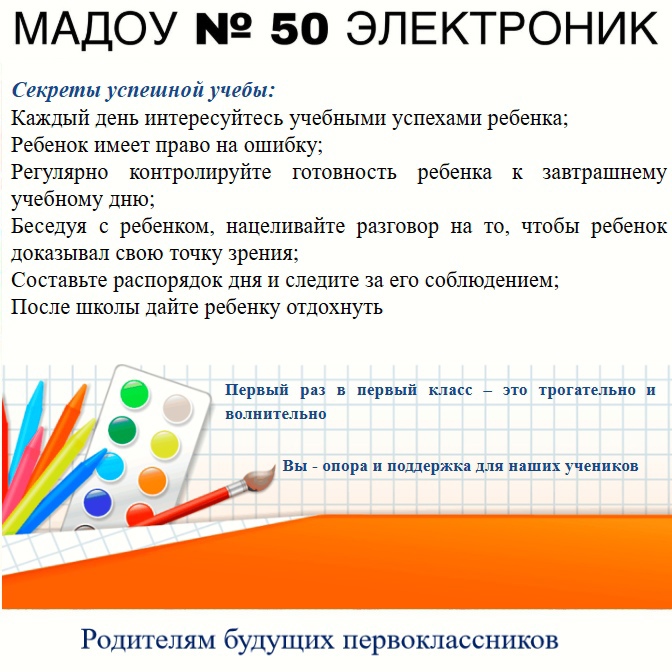 МАДОУ № 50 ЭЛЕКТРОНИК

Секреты успешной учебы:
Каждый день интересуйтесь учебными успехами ребенка;
Ребенок имеет право на ошибку;
Регулярно контролируйте готовность ребенка к завтрашнему учебному дню;
Беседуя с ребенком, нацеливайте разговор на то, чтобы ребенок доказывал свою точку зрения;
Составьте распорядок дня и следите за его соблюдением;
После школы дайте ребенку отдохнуть

Первый раз в первый класс – это трогательно и волнительно

Вы - опора и поддержка для наших учеников

Родителям будущих первоклассников